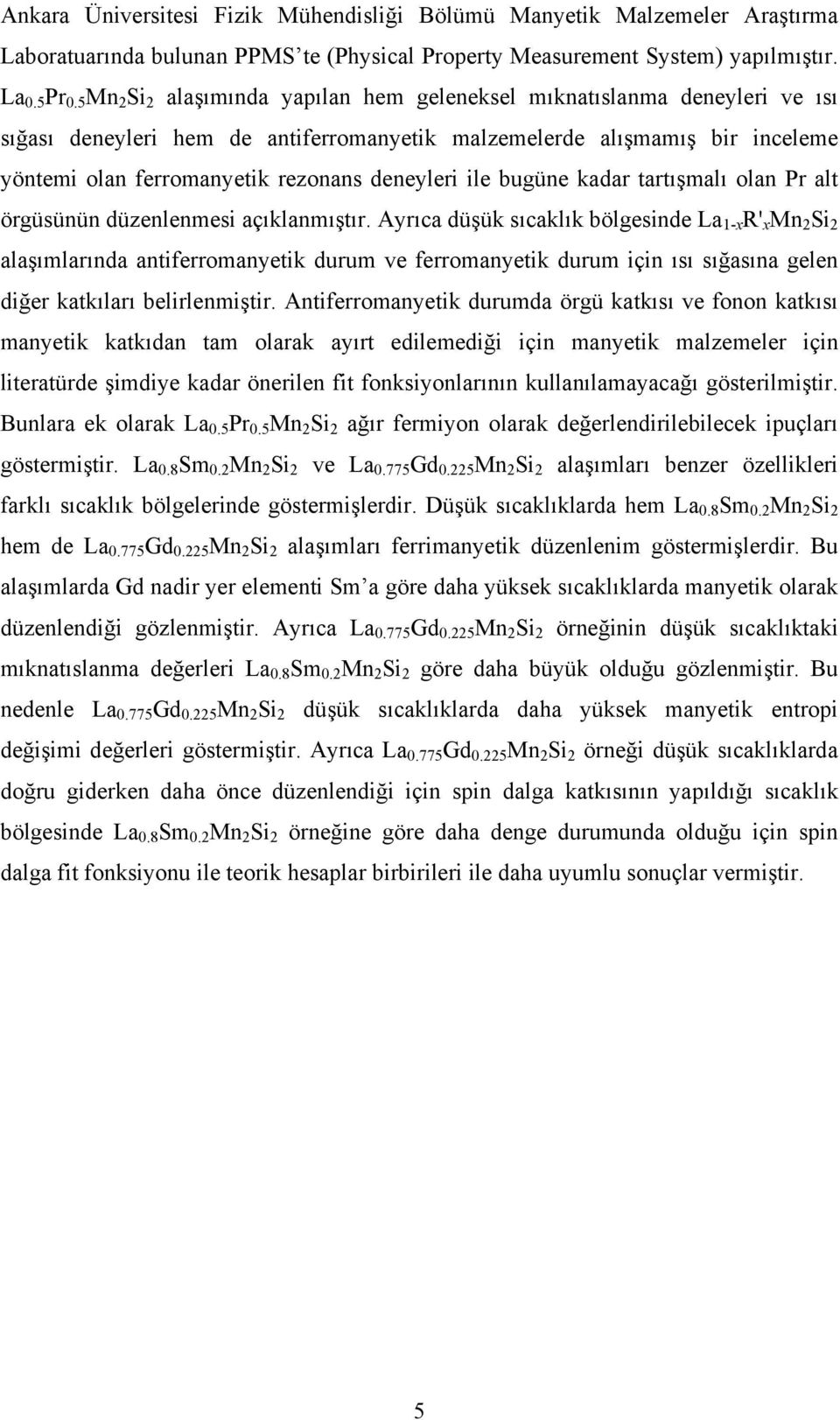 Ankara Üniversitesi Fizik Mühendisliği Bölümü Manyetik Malzemeler Araştırma Laboratuarında bulunan PPMS'te (Physical Property Measurement System) yapılmıştır. $La_{0.5}Pr_{0.5}Mn_2Si_2$ alaşımında yapılan hem geleneksel mıknatıslanma deneyleri ve ısı sığası deneyleri hem de antiferromanyetik malzemelerde alışmamış bir inceleme yöntemi olan ferromanyetik rezonans deneyleri ile bugüne kadar tartışmalı olan Pr alt örgüsünün düzenlenmesi açıklanmıştır. Ayrıca düşük sıcaklık bölgesinde $La_{1-x}R'_xMn_2Si_2$ alaşımlarında antiferromanyetik durum ve ferromanyetik durum için ısı sığasına gelen diğer katkıları belirlenmiştir. Antiferromanyetik durumda örgü katkısı ve fonon katkısı manyetik katkıdan tam olarak ayırt edilemediği için manyetik malzemeler için literatürde şimdiye kadar önerilen fit fonksiyonlarının kullanılamayacağı gösterilmiştir. Bunlara ek olarak $La_{0.5}Pr_{0.5}Mn_2Si_2$ ağır fermiyon olarak değerlendirilebilecek ipuçları göstermiştir. $La_{0.8}Sm_{0.2}Mn_2Si_2$ ve $La_{0.775}Gd_{0.225}Mn_2Si_2$ alaşımları benzer özellikleri farklı sıcaklık bölgelerinde göstermişlerdir. Düşük sıcaklıklarda hem $La_{0.8}Sm_{0.2}Mn_2Si_2$ hem de $La_{0.775}Gd_{0.225}Mn_2Si_2$ alaşımları ferrimanyetik düzenlenim göstermişlerdir. Bu alaşımlarda Gd nadir yer elementi Sm'a göre daha yüksek sıcaklıklarda manyetik olarak düzenlendiği gözlenmiştir. Ayrıca $La_{0.775}Gd_{0.225}Mn_2Si_2$ örneğinin düşük sıcaklıktaki mıknatıslanma değerleri $La_{0.8}Sm_{0.2}Mn_2Si_2$ göre daha büyük olduğu gözlenmiştir. Bu nedenle $La_{0.775}Gd_{0.225}Mn_2Si_2$ düşük sıcaklıklarda daha yüksek manyetik entropi değişimi değerleri göstermiştir. Ayrıca $La_{0.775}Gd_{0.225}Mn_2Si_2$ örneği düşük sıcaklıklarda doğru giderken daha önce düzenlendiği için spin dalga katkısının yapıldığı sıcaklık bölgesinde $La_{0.8}Sm_{0.2}Mn_2Si_2$ örneğine göre daha denge durumunda olduğu için spin dalga fit fonksiyonu ile teorik hesaplar birbirileri ile daha uyumlu sonuçlar vermiştir.

5